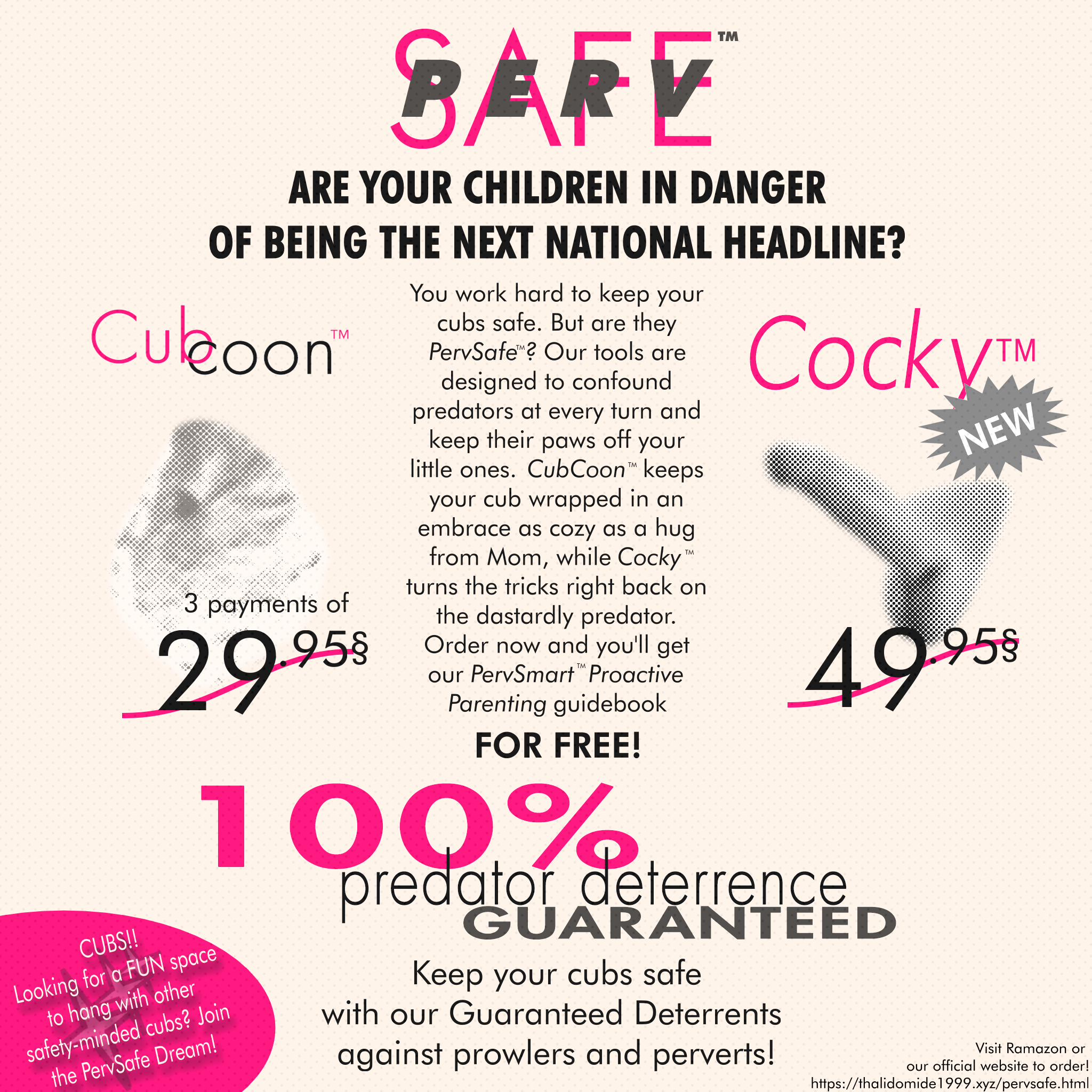 PERV SAFE™

ARE YOUR CHILDREN IN DANGER OF BEING THE NEXT NATIONAL HEADLINE?

Cubcoon™

3 payments of

29.95§

You work hard to keep your cubs safe. But are they PervSafe™? Our tools are designed to confound predators at every turn and keep their paws off your little ones. CubCoon™ keeps your cub wrapped in an embrace as cozy as a hug from Mom, while Cocky™ turns the tricks right back on the dastardly predator. Order now and you'll get our PervSmart™ Proactive Parenting guidebook

FOR FREE!

Cocky™

NEW

49.95§

100%

predator deterrence

GUARANTEED

CUBS!! Looking for a FUN space to hang with other safety-minded cubs? Join the PervSafe Dream!

Keep your cubs safe with our Guaranteed Deterrents against prowlers and perverts!

Visit Ramazon or our official website to order! https://thalidomide1999.xyz/pervsafe.html